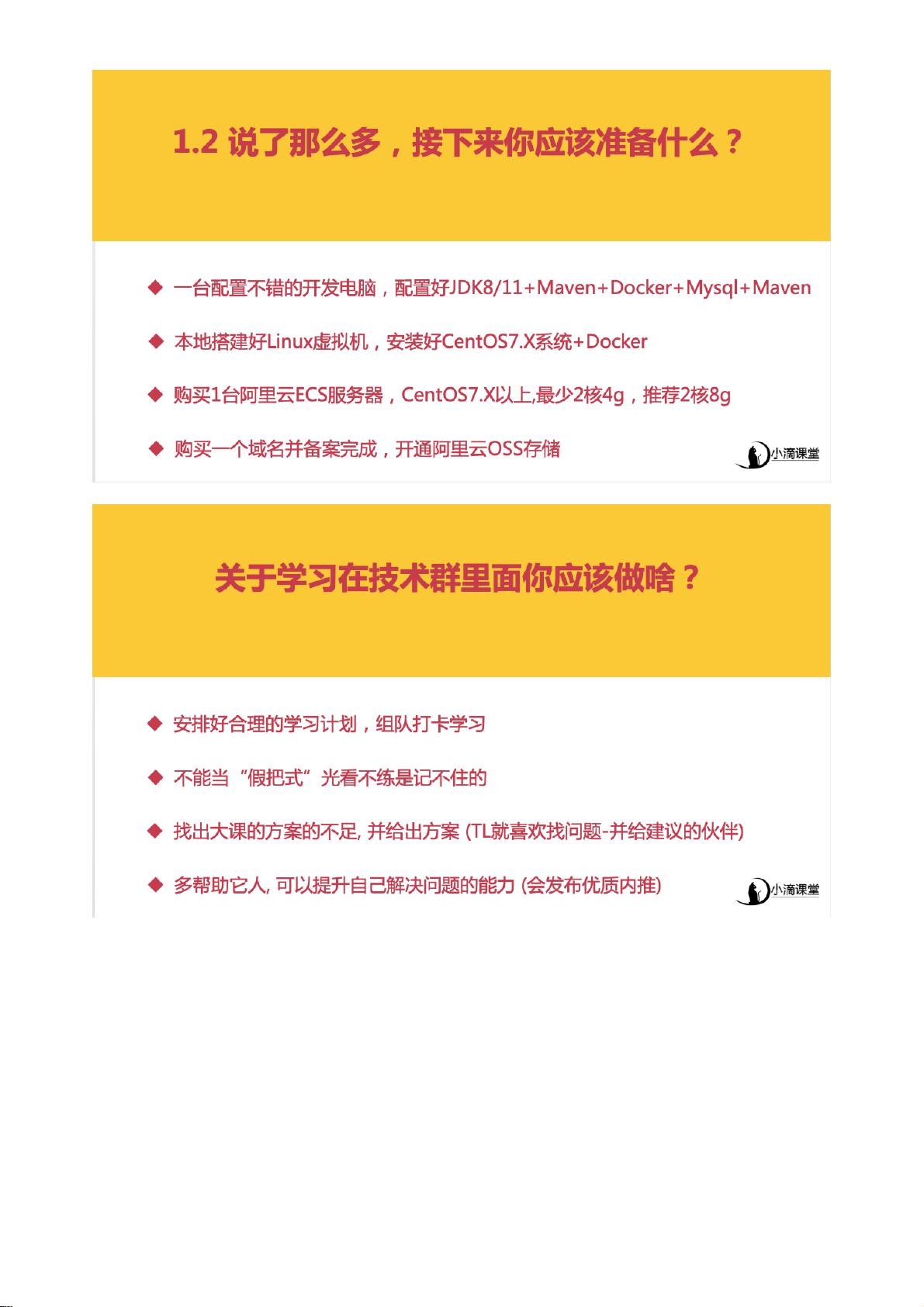 1.2 说了那么多，接下来你应该准备什么？

◆ 一台配置不错的开发电脑，配置好JDK8/11+Maven+Docker+Mysql+Maven

◆ 本地搭建好Linux虚拟机，安装好CentOS7.X系统+Docker

◆ 购买1台阿里云ECS服务器，CentOS7.X以上,最少2核4g，推荐2核8g

◆ 购买一个域名并备案完成，开通阿里云OSS存储

小滴课堂

关于学习在技术群里面你应该做啥？

◆ 安排好合理的学习计划，组队打卡学习

◆ 不能当“假把式”光看不练是记不住的

◆ 找出大课的方案的不足, 并给出方案 (TL就喜欢找问题-并给建议的伙伴)

◆ 多帮助它人, 可以提升自己解决问题的能力 (会发布优质内推)

小滴课堂